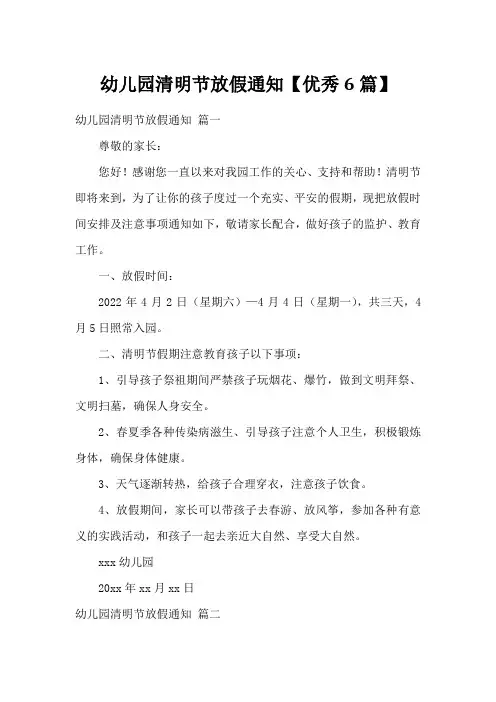 幼儿园清明节放假通知【优秀 6 篇】

幼儿园清明节放假通知 篇一

尊敬的家长：

您好！感谢您一直以来对我园工作的关心、支持和帮助！清明节即将来到，为了让你的孩子度过一个充实、平安的假期，现把放假时间安排及注意事项通知如下，敬请家长配合，做好孩子的监护、教育工作。

一、放假时间：

2022 年 4 月 2 日（星期六）—4 月 4 日（星期一），共三天，4 月 5 日照常入园。

二、清明节假期注意教育孩子以下事项：

1、引导孩子祭祖期间严禁孩子玩烟花、爆竹，做到文明拜祭、文明扫墓，确保人身安全。

2、春夏季各种传染病滋生、引导孩子注意个人卫生，积极锻炼身体，确保身体健康。

3、天气逐渐转热，给孩子合理穿衣，注意孩子饮食。

4、放假期间，家长可以带孩子去春游、放风筝，参加各种有意义的实践活动，和孩子一起去亲近大自然、享受大自然。

xxx 幼儿园

20xx 年 xx 月 xx 日

幼儿园清明节放假通知 篇二